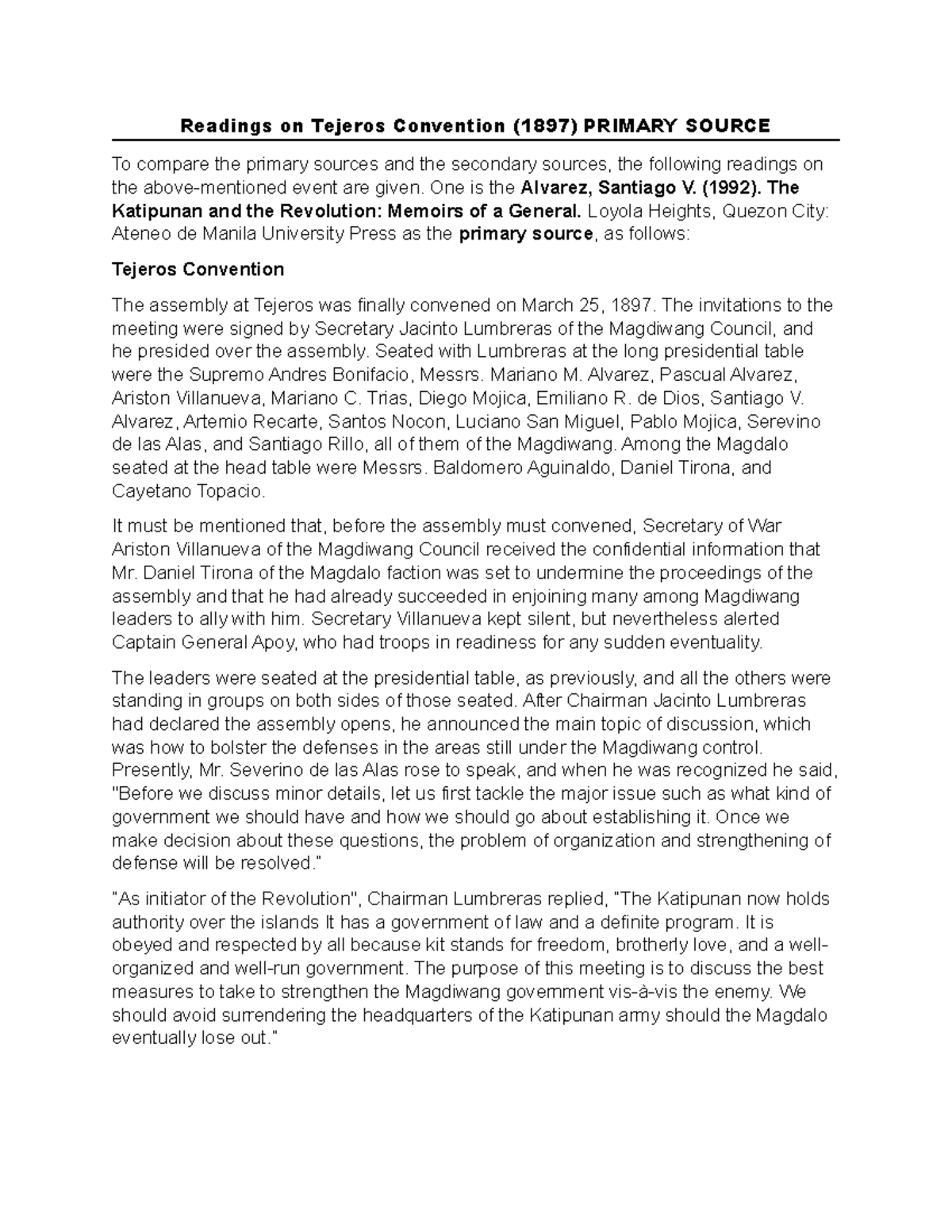 Readings on Tejeros Convention (1897) PRIMARY SOURCE

To compare the primary sources and the secondary sources, the following readings on the above-mentioned event are given. One is the Alvarez, Santiago V. (1992). The Katipunan and the Revolution: Memoirs of a General. Loyola Heights, Quezon City: Ateneo de Manila University Press as the primary source, as follows:

Tejeros Convention

The assembly at Tejeros was finally convened on March 25, 1897. The invitations to the meeting were signed by Secretary Jacinto Lumbreras of the Magdiwang Council, and he presided over the assembly. Seated with Lumbreras at the long presidential table were the Supremo Andres Bonifacio, Messrs. Mariano M. Alvarez, Pascual Alvarez, Ariston Villanueva, Mariano C. Trias, Diego Mojica, Emiliano R. de Dios, Santiago V. Alvarez, Artemio Recarte, Santos Nocon, Luciano San Miguel, Pablo Mojica, Serevino de las Alas, and Santiago Rillo, all of them of the Magdiwang. Among the Magdalo seated at the head table were Messrs. Baldomero Aguinaldo, Daniel Tirona, and Cayetano Topacio.

It must be mentioned that, before the assembly must convened, Secretary of War Ariston Villanueva of the Magdiwang Council received the confidential information that Mr. Daniel Tirona of the Magdalo faction was set to undermine the proceedings of the assembly and that he had already succeeded in enjoining many among Magdiwang leaders to ally with him. Secretary Villanueva kept silent, but nevertheless alerted Captain General Apoy, who had troops in readiness for any sudden eventuality.

The leaders were seated at the presidential table, as previously, and all the others were standing in groups on both sides of those seated. After Chairman Jacinto Lumbreras had declared the assembly opens, he announced the main topic of discussion, which was how to bolster the defenses in the areas still under the Magdiwang control. Presently, Mr. Severino de las Alas rose to speak, and when he was recognized he said, "Before we discuss minor details, let us first tackle the major issue such as what kind of government we should have and how we should go about establishing it. Once we make decision about these questions, the problem of organization and strengthening of defense will be resolved."

"As initiator of the Revolution", Chairman Lumbreras replied, "The Katipunan now holds authority over the islands It has a government of law and a definite program. It is obeyed and respected by all because kit stands for freedom, brotherly love, and a well-organized and well-run government. The purpose of this meeting is to discuss the best measures to take to strengthen the Magdiwang government vis-à-vis the enemy. We should avoid surrendering the headquarters of the Katipunan army should the Magdalo eventually lose out."